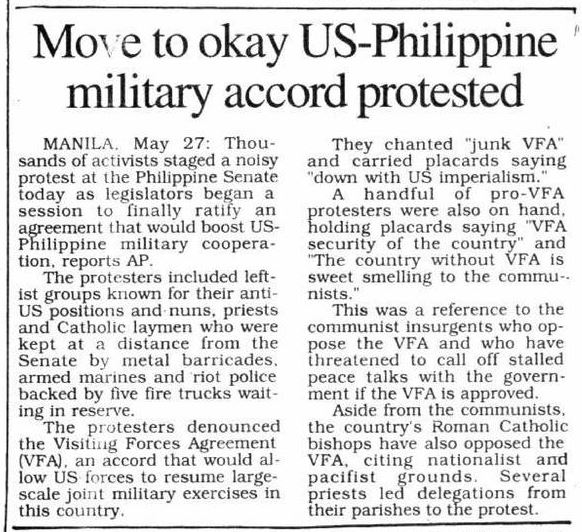 Move to okay US-Philippine military accord protested

MANILA, May 27: Thousands of activists staged a noisy protest at the Philippine Senate today as legislators began a session to finally ratify an agreement that would boost US-Philippine military cooperation, reports AP.

The protesters included leftist groups known for their anti-US positions and nuns, priests and Catholic laymen who were kept at a distance from the Senate by metal barricades, armed marines and riot police backed by five fire trucks waiting in reserve.

The protesters denounced the Visiting Forces Agreement (VFA), an accord that would allow US forces to resume large-scale joint military exercises in this country.

They chanted "junk VFA" and carried placards saying "down with US imperialism."

A handful of pro-VFA protesters were also on hand, holding placards saying "VFA security of the country" and "The country without VFA is sweet smelling to the communists."

This was a reference to the communist insurgents who oppose the VFA and who have threatened to call off stalled peace talks with the government if the VFA is approved.

Aside from the communists, the country's Roman Catholic bishops have also opposed the VFA, citing nationalist and pacifist grounds. Several priests led delegations from their parishes to the protest.